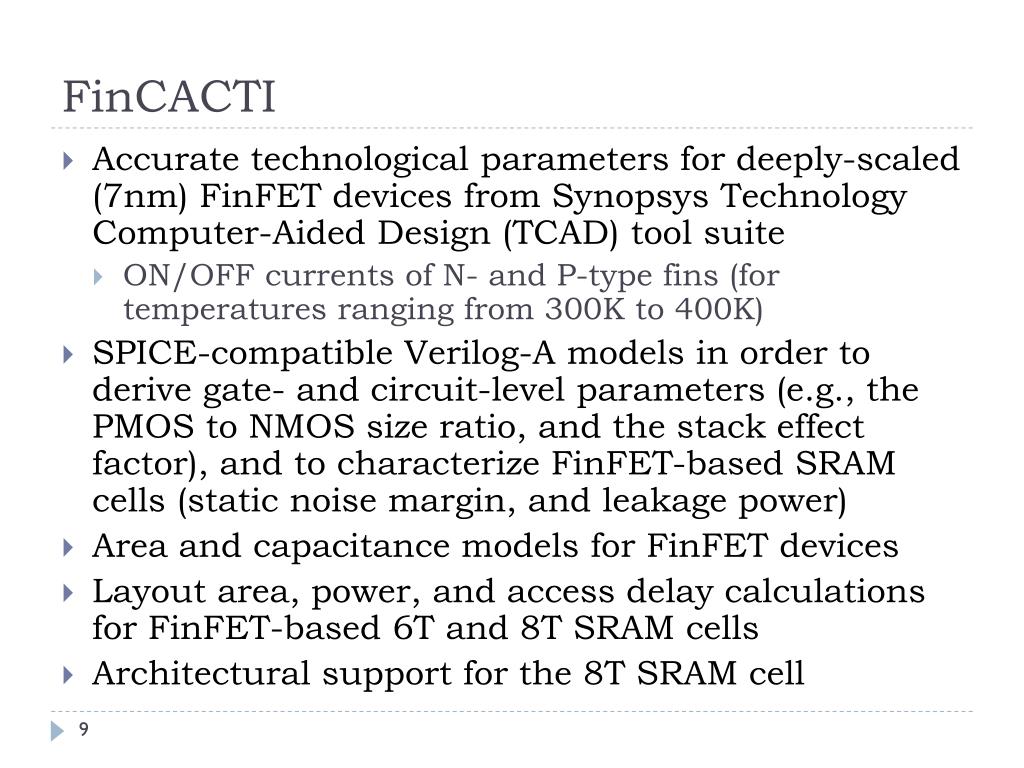 FinCACTI

Accurate technological parameters for deeply-scaled (7nm) FinFET devices from Synopsys Technology Computer-Aided Design (TCAD) tool suite

ON/OFF currents of N- and P-type fins (for temperatures ranging from 300K to 400K)

SPICE-compatible Verilog-A models in order to derive gate- and circuit-level parameters (e.g., the PMOS to NMOS size ratio, and the stack effect factor), and to characterize FinFET-based SRAM cells (static noise margin, and leakage power)

Area and capacitance models for FinFET devices

Layout area, power, and access delay calculations for FinFET-based 6T and 8T SRAM cells

Architectural support for the 8T SRAM cell

9